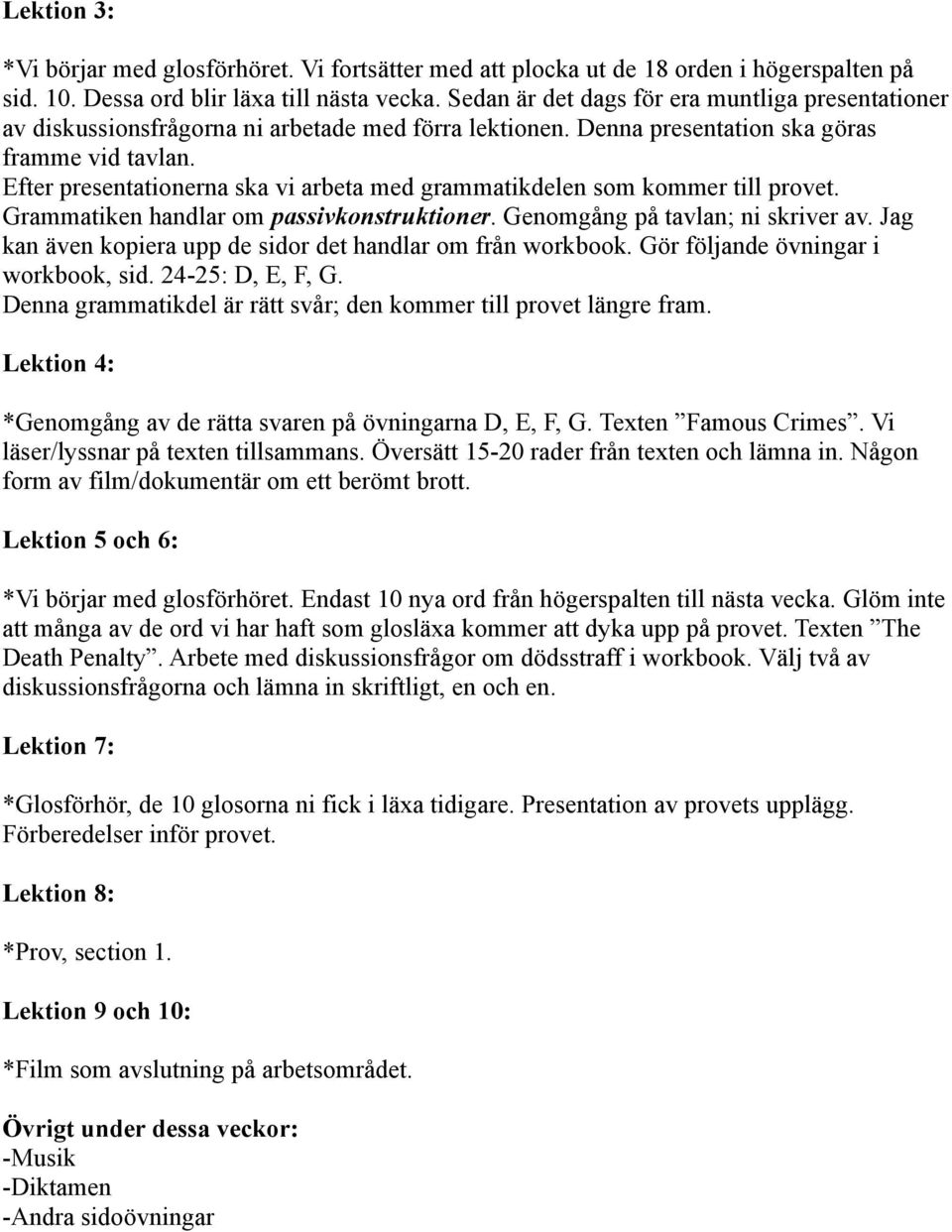 Lektion 3:

*Vi börjar med glosförhöret. Vi fortsätter med att plocka ut de 18 orden i högerspalten på sid. 10. Dessa ord blir läxa till nästa vecka. Sedan är det dags för era muntliga presentationer av diskussionsfrågorna ni arbetade med förra lektionen. Denna presentation ska göras framme vid tavlan.
Efter presentationerna ska vi arbeta med grammatikdelen som kommer till provet. Grammatiken handlar om passivkonstruktioner. Genomgång på tavlan; ni skriver av. Jag kan även kopiera upp de sidor det handlar om från workbook. Gör följande övningar i workbook, sid. 24-25: D, E, F, G.
Denna grammatikdel är rätt svår; den kommer till provet längre fram.

Lektion 4:

*Genomgång av de rätta svaren på övningarna D, E, F, G. Texten ”Famous Crimes”. Vi läser/lyssnar på texten tillsammans. Översätt 15-20 rader från texten och lämna in. Någon form av film/dokumentär om ett berömt brott.

Lektion 5 och 6:

*Vi börjar med glosförhöret. Endast 10 nya ord från högerspalten till nästa vecka. Glöm inte att många av de ord vi har haft som glosläxa kommer att dyka upp på provet. Texten ”The Death Penalty”. Arbete med diskussionsfrågor om dödsstraff i workbook. Välj två av diskussionsfrågorna och lämna in skriftligt, en och en.

Lektion 7:

*Glosförhör, de 10 glosorna ni fick i läxa tidigare. Presentation av provets upplägg. Förberedelser inför provet.

Lektion 8:

*Prov, section 1.

Lektion 9 och 10:

*Film som avslutning på arbetsområdet.

Övrigt under dessa veckor:
-Musik
-Diktamen
-Andra sidoövningar